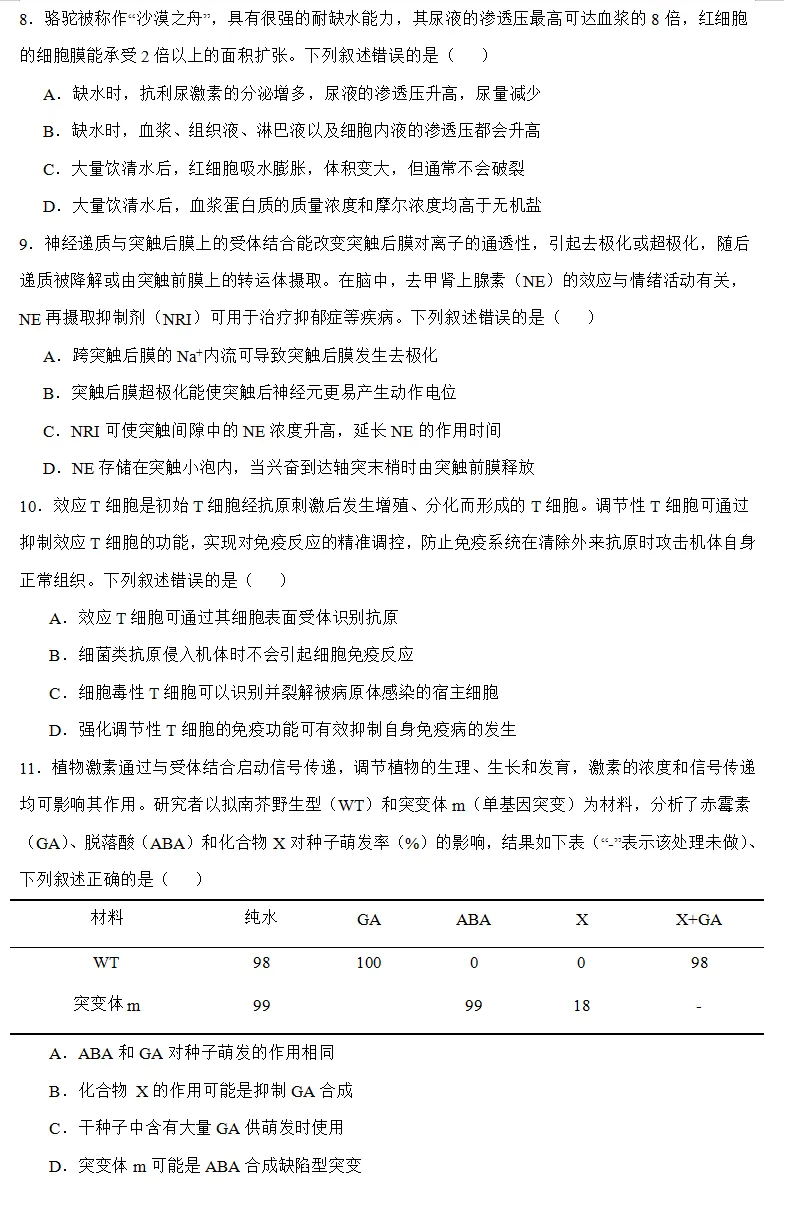 8．骆驼被称作“沙漠之舟”，具有很强的耐缺水能力，其尿液的渗透压最高可达血浆的 8 倍，红细胞的细胞膜能承受 2 倍以上的面积扩张。下列叙述错误的是（　　）

A．缺水时，抗利尿激素的分泌增多，尿液的渗透压升高，尿量减少

B．缺水时，血浆、组织液、淋巴液以及细胞内液的渗透压都会升高

C．大量饮清水后，红细胞吸水膨胀，体积变大，但通常不会破裂

D．大量饮清水后，血浆蛋白质的质量浓度和摩尔浓度均高于无机盐

9．神经递质与突触后膜上的受体结合能改变突触后膜对离子的通透性，引起去极化或超极化，随后递质被降解或由突触前膜上的转运体摄取。在脑中，去甲肾上腺素（NE）的效应与情绪活动有关，NE 再摄取抑制剂（NRI）可用于治疗抑郁症等疾病。下列叙述错误的是（　　）

A．跨突触后膜的 $Na^+$内流可导致突触后膜发生去极化

B．突触后膜超极化能使突触后神经元更易产生动作电位

C．NRI 可使突触间隙中的 NE 浓度升高，延长 NE 的作用时间

D．NE 存储在突触小泡内，当兴奋到达轴突末梢时由突触前膜释放

10．效应 T 细胞是初始 T 细胞经抗原刺激后发生增殖、分化而形成的 T 细胞。调节性 T 细胞可通过抑制效应 T 细胞的功能，实现对免疫反应的精准调控，防止免疫系统在清除外来抗原时攻击机体自身正常组织。下列叙述错误的是（　　）

A．效应 T 细胞可通过其细胞表面受体识别抗原

B．细菌类抗原侵入机体时不会引起细胞免疫反应

C．细胞毒性 T 细胞可以识别并裂解被病原体感染的宿主细胞

D．强化调节性 T 细胞的免疫功能可有效抑制自身免疫病的发生

11．植物激素通过与受体结合启动信号传递，调节植物的生理、生长和发育，激素的浓度和信号传递均可影响其作用。研究者以拟南芥野生型（WT）和突变体 m（单基因突变）为材料，分析了赤霉素（GA）、脱落酸（ABA）和化合物 X 对种子萌发率（%）的影响，结果如下表（“-”表示该处理未做）、下列叙述正确的是（　　）

| 材料 | 纯水 | GA | ABA | X | X+GA |
|---|---|---|---|---|---|
| WT | 98 | 100 | 0 | 0 | 98 |
| 突变体 m | 99 | | 99 | 18 | - |

A．ABA 和 GA 对种子萌发的作用相同

B．化合物 X 的作用可能是抑制 GA 合成

C．干种子中含有大量 GA 供萌发时使用

D．突变体 m 可能是 ABA 合成缺陷型突变